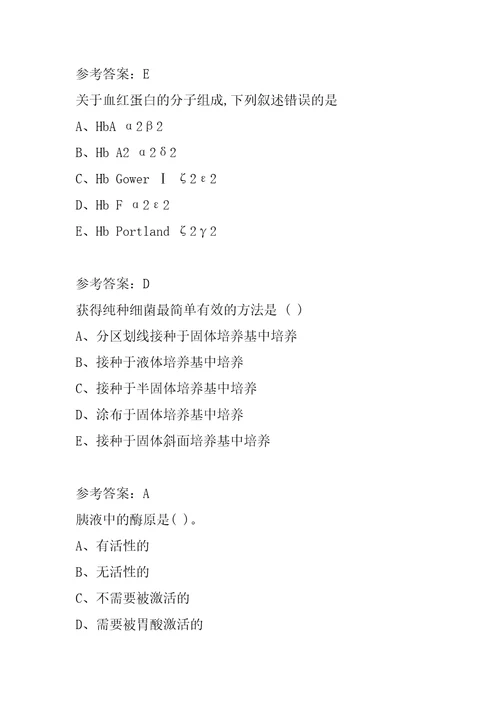 参考答案：E

关于血红蛋白的分子组成,下列叙述错误的是

A、HbA α2β2

B、Hb A2 α2δ2

C、Hb Gower Ⅰ ζ2ε2

D、Hb F α2ε2

E、Hb Portland ζ2γ2

参考答案：D

获得纯种细菌最简单有效的方法是（ ）

A、分区划线接种于固体培养基中培养

B、接种于液体培养基中培养

C、接种于半固体培养基中培养

D、涂布于固体培养基中培养

E、接种于固体斜面培养基中培养

参考答案：A

胰液中的酶原是( )。

A、有活性的

B、无活性的

C、不需要被激活的

D、需要被胃酸激活的